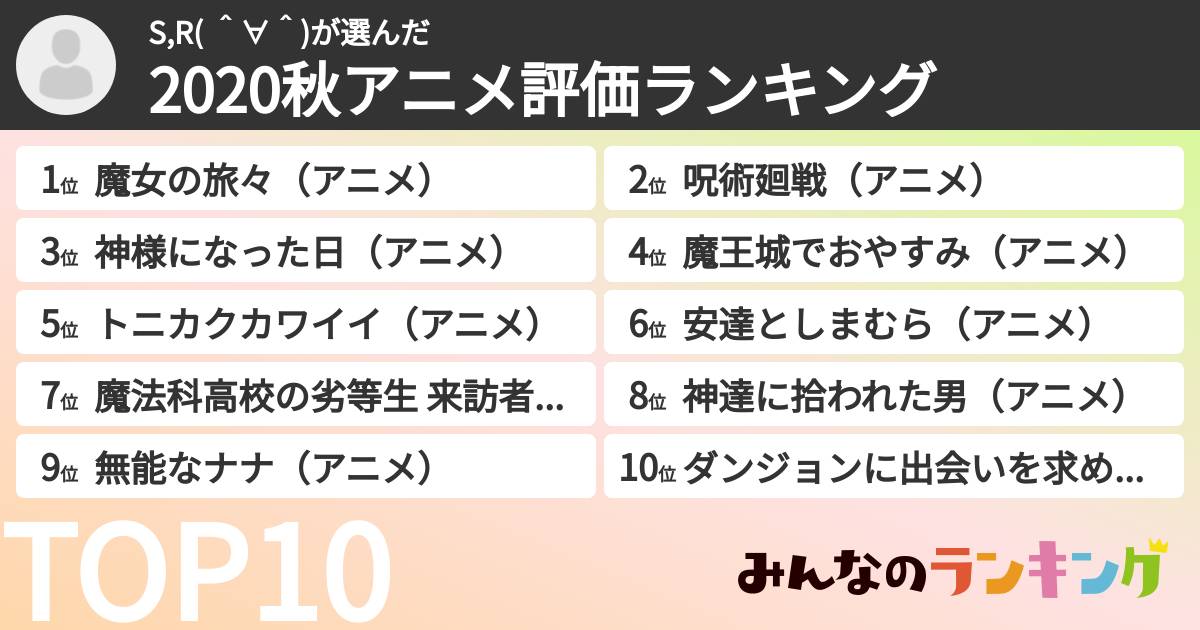 S,R( ＾∀＾)が選んだ
2020秋アニメ評価ランキング

1位 魔女の旅々（アニメ）

2位 呪術廻戦（アニメ）

3位 神様になった日（アニメ）

4位 魔王城でおやすみ（アニメ）

5位 トニカクカワイイ（アニメ）

6位 安達としまむら（アニメ）

7位 魔法科高校の劣等生 来訪者...

8位 神達に拾われた男（アニメ）

9位 無能なナナ（アニメ）

10位 ダンジョンに出会いを求め...

TOP10

みんなのランキング